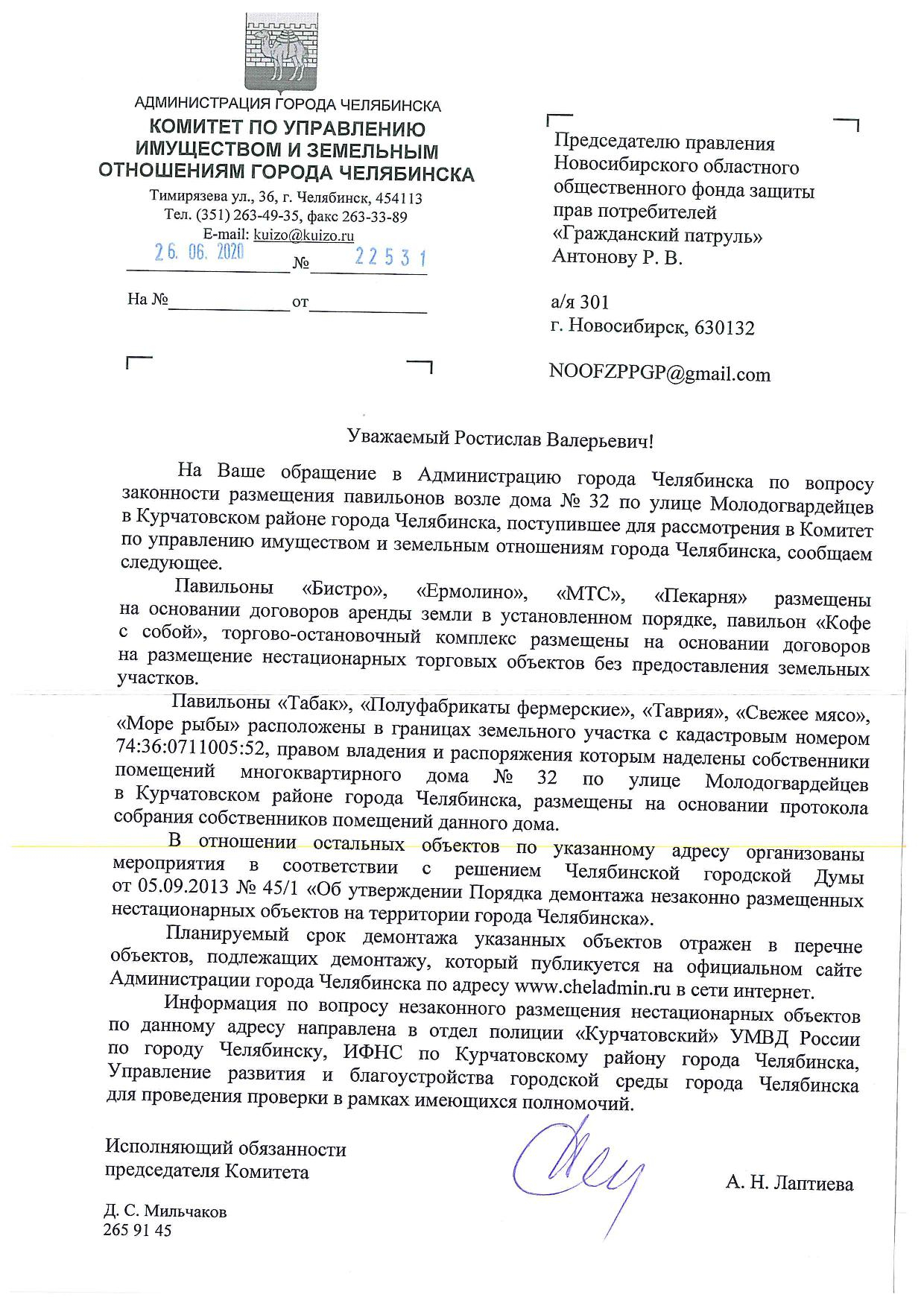 АДМИНИСТРАЦИЯ ГОРОДА ЧЕЛЯБИНСКА
КОМИТЕТ ПО УПРАВЛЕНИЮ ИМУЩЕСТВОМ И ЗЕМЕЛЬНЫМ ОТНОШЕНИЯМ ГОРОДА ЧЕЛЯБИНСКА
Тимирязева ул., 36, г. Челябинск, 454113
Тел. (351) 263-49-35, факс 263-33-89
E-mail: kuizo@kuizo.ru
26. 06. 2020 № 22531

На № от

Председателю правления Новосибирского областного общественного фонда защиты прав потребителей «Гражданский патруль»
Антонову Р. В.

а/я 301
г. Новосибирск, 630132

NOOFZPPGP@gmail.com

Уважаемый Ростислав Валерьевич!

На Ваше обращение в Администрацию города Челябинска по вопросу законности размещения павильонов возле дома № 32 по улице Молодогвардейцев в Курчатовском районе города Челябинска, поступившее для рассмотрения в Комитет по управлению имуществом и земельным отношениям города Челябинска, сообщаем следующее.

Павильоны «Бистро», «Ермолино», «МТС», «Пекарня» размещены на основании договоров аренды земли в установленном порядке, павильон «Кофе с собой», торгово-остановочный комплекс размещены на основании договоров на размещение нестационарных торговых объектов без предоставления земельных участков.

Павильоны «Табак», «Полуфабрикаты фермерские», «Таврия», «Свежее мясо», «Море рыбы» расположены в границах земельного участка с кадастровым номером 74:36:0711005:52, правом владения и распоряжения которым наделены собственники помещений многоквартирного дома № 32 по улице Молодогвардейцев в Курчатовском районе города Челябинска, размещены на основании протокола собрания собственников помещений данного дома.

В отношении остальных объектов по указанному адресу организованы мероприятия в соответствии с решением Челябинской городской Думы от 05.09.2013 № 45/1 «Об утверждении Порядка демонтажа незаконно размещенных нестационарных объектов на территории города Челябинска».

Планируемый срок демонтажа указанных объектов отражен в перечне объектов, подлежащих демонтажу, который публикуется на официальном сайте Администрации города Челябинска по адресу www.cheladmin.ru в сети интернет.

Информация по вопросу незаконного размещения нестационарных объектов по данному адресу направлена в отдел полиции «Курчатовский» УМВД России по городу Челябинску, ИФНС по Курчатовскому району города Челябинска, Управление развития и благоустройства городской среды города Челябинска для проведения проверки в рамках имеющихся полномочий.

Исполняющий обязанности председателя Комитета

А. Н. Лаптиева

Д. С. Мильчаков
265 91 45